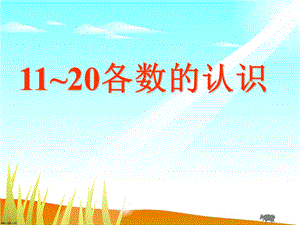 11~20各数的认识